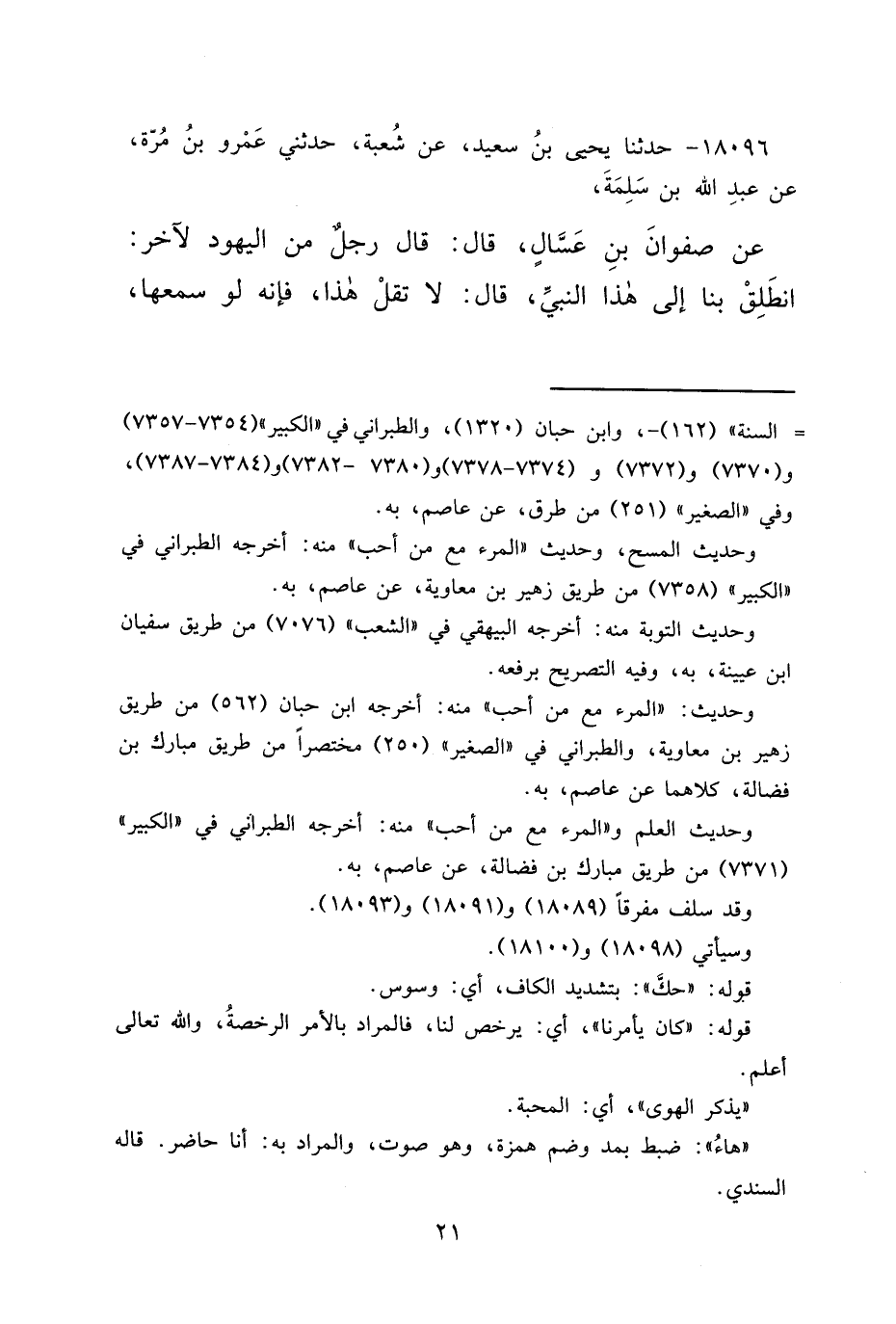 ١٨٠٩٦- حدثنا يحيى بنُ سعيد، عن شُعبة، حدثني عَمْرو بنُ مُرّة، عن عبدِ الله بن سَلِمَةَ،

عن صفوانَ بنِ عَسَّالٍ، قال: قال رجلٌ من اليهود لآخر: انطَلِقْ بنا إلى هٰذا النبيِّ، قال: لا تقلْ هٰذا، فإنه لو سمعها،

= السنة» (١٦٢)-، وابن حبان (١٣٢٠)، والطبراني في «الكبير»(٧٣٥٤-٧٣٥٧) و(٧٣٧٠) و(٧٣٧٢) و (٧٣٧٤-٧٣٧٨)و(٧٣٨٠ -٧٣٨٢)و(٧٣٨٤-٧٣٨٧)، وفي «الصغير» (٢٥١) من طرق، عن عاصم، به.

وحديث المسح، وحديث «المرء مع من أحب» منه: أخرجه الطبراني في «الكبير» (٧٣٥٨) من طريق زهير بن معاوية، عن عاصم، به.

وحديث التوبة منه: أخرجه البيهقي في «الشعب» (٧٠٧٦) من طريق سفيان ابن عيينة، به، وفيه التصريح برفعه.

وحديث: «المرء مع من أحب» منه: أخرجه ابن حبان (٥٦٢) من طريق زهير بن معاوية، والطبراني في «الصغير» (٢٥٠) مختصراً من طريق مبارك بن فضالة، كلاهما عن عاصم، به.

وحديث العلم و«المرء مع من أحب» منه: أخرجه الطبراني في «الكبير» (٧٣٧١) من طريق مبارك بن فضالة، عن عاصم، به.

وقد سلف مفرقاً (١٨٠٨٩) و(١٨٠٩١) و(١٨٠٩٣).

وسيأتي (١٨٠٩٨) و(١٨١٠٠).

قوله: «حكَّ»: بتشديد الكاف، أي: وسوس.

قوله: «كان يأمرنا»، أي: يرخص لنا، فالمراد بالأمر الرخصةُ، والله تعالى أعلم.

«يذكر الهوى»، أي: المحبة.

«هاءُ»: ضبط بمد وضم همزة، وهو صوت، والمراد به: أنا حاضر. قاله السندي.

٢١